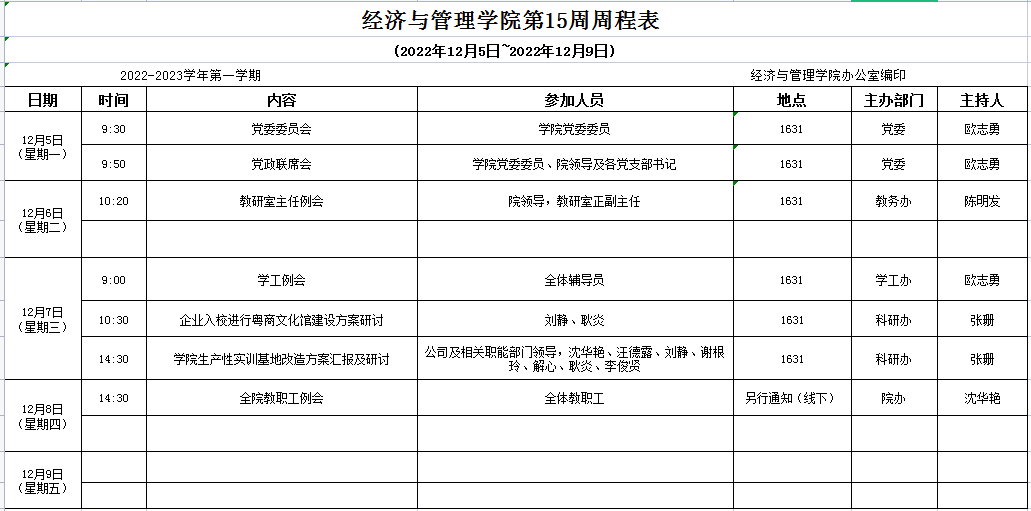 经济与管理学院第15周周程表

（2022年12月5日~2022年12月9日）

2022-2023学年第一学期

经济与管理学院办公室编印

| 日期 | 时间 | 内容 | 参加人员 | 地点 | 主办部门 | 主持人 |
|---|---|---|---|---|---|---|
| 12月5日（星期一） | 9:30 | 党委委员会 | 学院党委委员 | 1631 | 党委 | 欧志勇 |
| | 9:50 | 党政联席会 | 学院党委委员、院领导及各党支部书记 | 1631 | 党委 | 欧志勇 |
| 12月6日（星期二） | 10:20 | 教研室主任例会 | 院领导，教研室正副主任 | 1631 | 教务办 | 陈明发 |
| | | | | | | |
| 12月7日（星期三） | 9:00 | 学工例会 | 全体辅导员 | 1631 | 学工办 | 欧志勇 |
| | 10:30 | 企业入校进行粤商文化馆建设方案研讨 | 刘静、耿炎 | 1631 | 科研办 | 张珊 |
| | 14:30 | 学院生产性实训基地改造方案汇报及研讨 | 公司及相关职能部门领导，沈华艳、汪德露、刘静、谢根玲、解心、耿炎、李俊贤 | 1631 | 科研办 | 张珊 |
| 12月8日（星期四） | 14:30 | 全院教职工例会 | 全体教职工 | 另行通知（线下） | 院办 | 沈华艳 |
| | | | | | | |
| 12月9日（星期五） | | | | | | |
| | | | | | | |